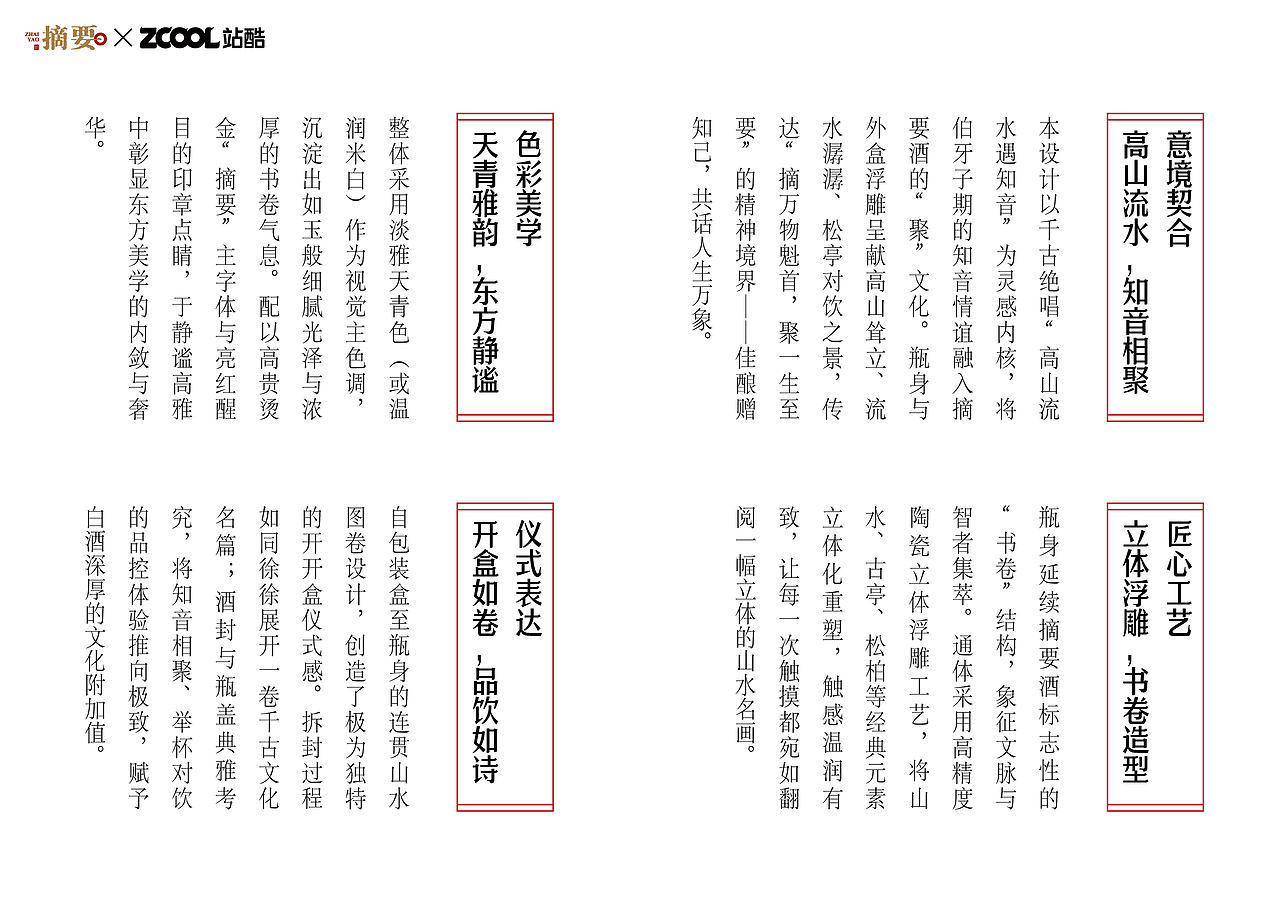 ZHAI YAO 摘要 × ZCOOL站酷

意境契合
高山流水，知音相聚

本设计以千古绝唱“高山流水遇知音”为灵感内核，将伯牙子期的知音情谊融入摘要酒的“聚”文化。瓶身与外盒浮雕呈献高山耸立、流水潺潺、松亭对饮之景，传达“摘万物魁首，聚一生至要”的精神境界——佳酿赠知己，共话人生万象。

色彩美学
天青雅韵，东方静谧

整体采用淡雅天青色（或温润米白）作为视觉主色调，沉淀出如玉般细腻光泽与浓厚的书卷气息。配以高贵烫金“摘要”主字体与亮红醒目的印章点睛，于静谧高雅中彰显东方美学的内敛与奢华。

匠心工艺
立体浮雕，书卷造型

瓶身延续摘要酒标志性的“书卷”结构，象征文脉与智者集萃。通体采用高精度陶瓷立体浮雕工艺，将山水、古亭、松柏等经典元素立体化重塑，触感温润有致，让每一次触摸都宛如翻阅一幅立体的山水名画。

仪式表达
开盒如卷，品饮如诗

自包装盒至瓶身的连贯山水图卷设计，创造了极为独特的开开盒仪式感。拆封过程如同徐徐展开一卷千古文化名篇；酒封与瓶盖典雅考究，将知音相聚、举杯对饮的品控体验推向极致，赋予白酒深厚的文化附加值。